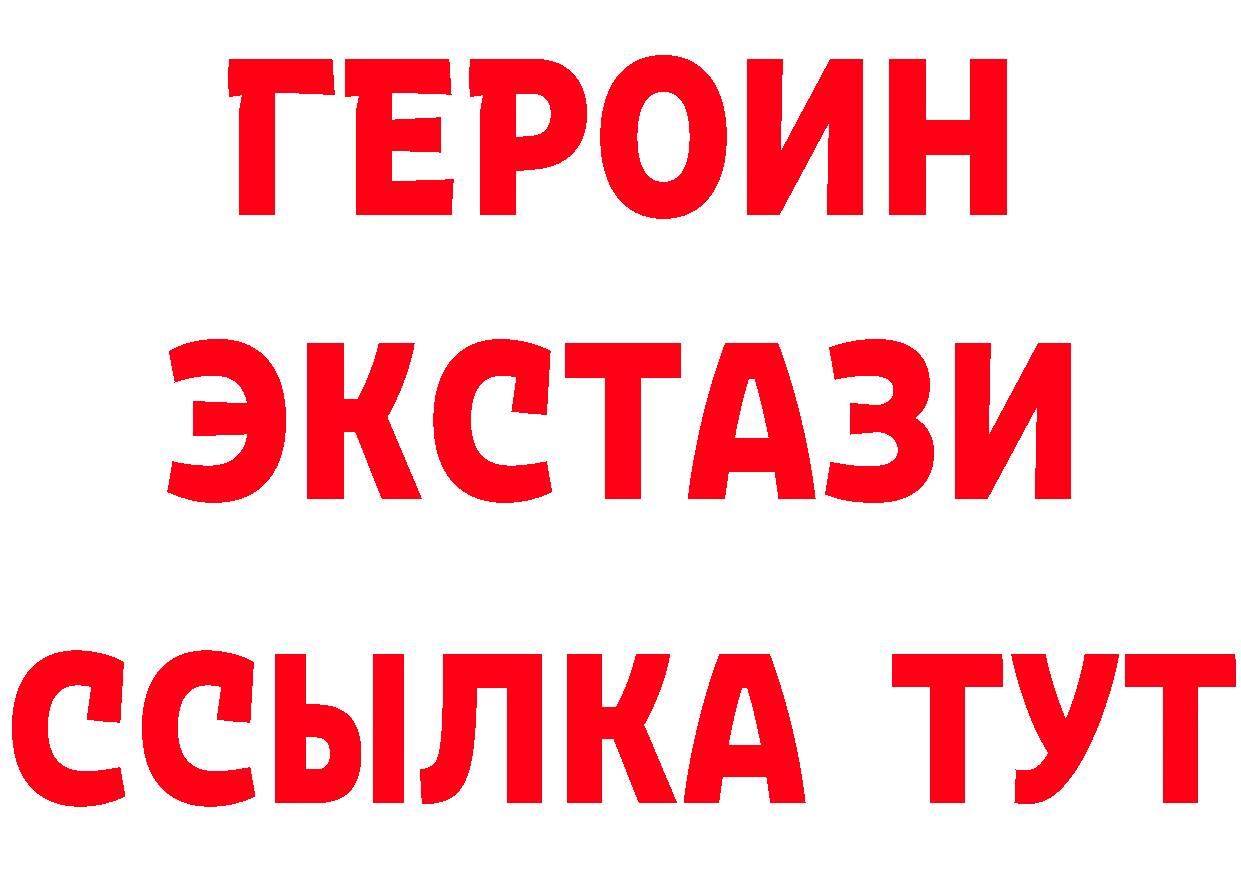 ГЕРОИН ЭКСТАЗИ ССЫЛКА ТУТ